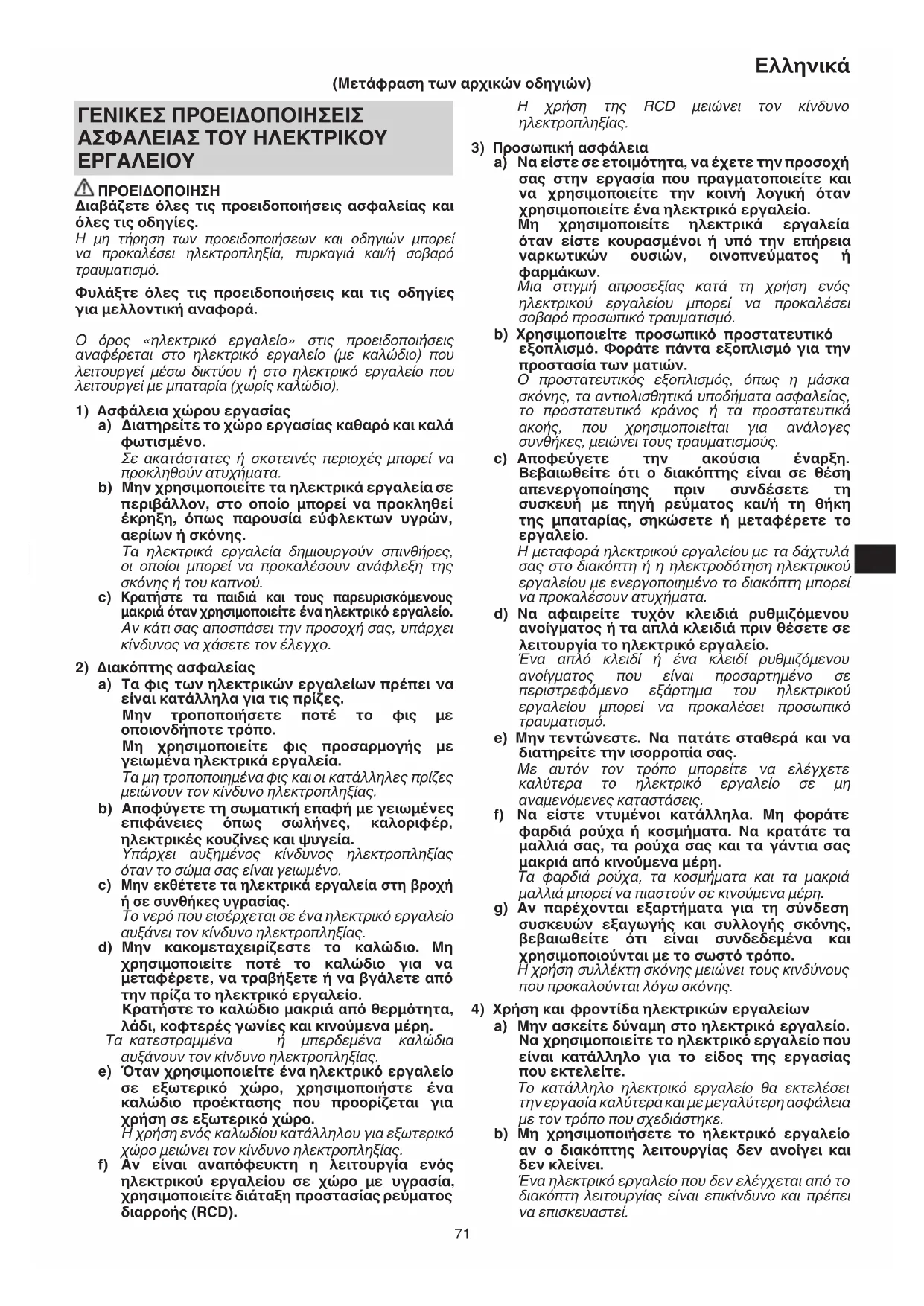 Ελληνικά

(Μετάφραση των αρχικών οδηγιών)

ΓΕΝΙΚΕΣ ΠΡΟΕΙΔΟΠΟΙΗΣΕΙΣ ΑΣΦΑΛΕΙΑΣ ΤΟΥ ΗΛΕΚΤΡΙΚΟΥ ΕΡΓΑΛΕΙΟΥ

ΠΡΟΕΙΔΟΠΟΙΗΣΗ
Διαβάζετε όλες τις προειδοποιήσεις ασφαλείας και όλες τις οδηγίες.
Η μη τήρηση των προειδοποιήσεων και οδηγιών μπορεί να προκαλέσει ηλεκτροπληξία, πυρκαγιά και/ή σοβαρό τραυματισμό.

Φυλάξτε όλες τις προειδοποιήσεις και τις οδηγίες για μελλοντική αναφορά.

Ο όρος «ηλεκτρικό εργαλείο» στις προειδοποιήσεις αναφέρεται στο ηλεκτρικό εργαλείο (με καλώδιο) που λειτουργεί μέσω δικτύου ή στο ηλεκτρικό εργαλείο που λειτουργεί με μπαταρία (χωρίς καλώδιο).

1) Ασφάλεια χώρου εργασίας
a) Διατηρείτε το χώρο εργασίας καθαρό και καλά φωτισμένο.
Σε ακατάστατες ή σκοτεινές περιοχές μπορεί να προκληθούν ατυχήματα.
b) Μην χρησιμοποιείτε τα ηλεκτρικά εργαλεία σε περιβάλλον, στο οποίο μπορεί να προκληθεί έκρηξη, όπως παρουσία εύφλεκτων υγρών, αερίων ή σκόνης.
Τα ηλεκτρικά εργαλεία δημιουργούν σπινθήρες, οι οποίοι μπορεί να προκαλέσουν ανάφλεξη της σκόνης ή του καπνού.
c) Κρατήστε τα παιδιά και τους παρευρισκόμενους μακριά όταν χρησιμοποιείτε ένα ηλεκτρικό εργαλείο.
Αν κάτι σας αποσπάσει την προσοχή σας, υπάρχει κίνδυνος να χάσετε τον έλεγχο.

2) Διακόπτης ασφαλείας
a) Τα φις των ηλεκτρικών εργαλείων πρέπει να είναι κατάλληλα για τις πρίζες.
Μην τροποποιήσετε ποτέ το φις με οποιονδήποτε τρόπο.
Μη χρησιμοποιείτε φις προσαρμογής με γειωμένα ηλεκτρικά εργαλεία.
Τα μη τροποποιημένα φις και οι κατάλληλες πρίζες μειώνουν τον κίνδυνο ηλεκτροπληξίας.
b) Αποφύγετε τη σωματική επαφή με γειωμένες επιφάνειες όπως σωλήνες, καλοριφέρ, ηλεκτρικές κουζίνες και ψυγεία.
Υπάρχει αυξημένος κίνδυνος ηλεκτροπληξίας όταν το σώμα σας είναι γειωμένο.
c) Μην εκθέτετε τα ηλεκτρικά εργαλεία στη βροχή ή σε συνθήκες υγρασίας.
Το νερό που εισέρχεται σε ένα ηλεκτρικό εργαλείο αυξάνει τον κίνδυνο ηλεκτροπληξίας.
d) Μην κακομεταχειρίζεστε το καλώδιο. Μη χρησιμοποιείτε ποτέ το καλώδιο για να μεταφέρετε, να τραβήξετε ή να βγάλετε από την πρίζα το ηλεκτρικό εργαλείο.
Κρατήστε το καλώδιο μακριά από θερμότητα, λάδι, κοφτερές γωνίες και κινούμενα μέρη.
Τα κατεστραμμένα ή μπερδεμένα καλώδια αυξάνουν τον κίνδυνο ηλεκτροπληξίας.
e) Όταν χρησιμοποιείτε ένα ηλεκτρικό εργαλείο σε εξωτερικό χώρο, χρησιμοποιήστε ένα καλώδιο προέκτασης που προορίζεται για χρήση σε εξωτερικό χώρο.
Η χρήση ενός καλωδίου κατάλληλου για εξωτερικό χώρο μειώνει τον κίνδυνο ηλεκτροπληξίας.
f) Αν είναι αναπόφευκτη η λειτουργία ενός ηλεκτρικού εργαλείου σε χώρο με υγρασία, χρησιμοποιείτε διάταξη προστασίας ρεύματος διαρροής (RCD).
Η χρήση της RCD μειώνει τον κίνδυνο ηλεκτροπληξίας.

3) Προσωπική ασφάλεια
a) Να είστε σε ετοιμότητα, να έχετε την προσοχή σας στην εργασία που πραγματοποιείτε και να χρησιμοποιείτε την κοινή λογική όταν χρησιμοποιείτε ένα ηλεκτρικό εργαλείο.
Μη χρησιμοποιείτε ηλεκτρικά εργαλεία όταν είστε κουρασμένοι ή υπό την επήρεια ναρκωτικών ουσιών, οινοπνεύματος ή φαρμάκων.
Μια στιγμή απροσεξίας κατά τη χρήση ενός ηλεκτρικού εργαλείου μπορεί να προκαλέσει σοβαρό προσωπικό τραυματισμό.
b) Χρησιμοποιείτε προσωπικό προστατευτικό εξοπλισμό. Φοράτε πάντα εξοπλισμό για την προστασία των ματιών.
Ο προστατευτικός εξοπλισμός, όπως η μάσκα σκόνης, τα αντιολισθητικά υποδήματα ασφαλείας, το προστατευτικό κράνος ή τα προστατευτικά ακοής, που χρησιμοποιείται για ανάλογες συνθήκες, μειώνει τους τραυματισμούς.
c) Αποφεύγετε την ακούσια έναρξη. Βεβαιωθείτε ότι ο διακόπτης είναι σε θέση απενεργοποίησης πριν συνδέσετε τη συσκευή με πηγή ρεύματος και/ή τη θήκη της μπαταρίας, σηκώσετε ή μεταφέρετε το εργαλείο.
Η μεταφορά ηλεκτρικού εργαλείου με τα δάχτυλά σας στο διακόπτη ή η ηλεκτροδότηση ηλεκτρικού εργαλείου με ενεργοποιημένο το διακόπτη μπορεί να προκαλέσουν ατυχήματα.
d) Να αφαιρείτε τυχόν κλειδιά ρυθμιζόμενου ανοίγματος ή τα απλά κλειδιά πριν θέσετε σε λειτουργία το ηλεκτρικό εργαλείο.
Ένα απλό κλειδί ή ένα κλειδί ρυθμιζόμενου ανοίγματος που είναι προσαρτημένο σε περιστρεφόμενο εξάρτημα του ηλεκτρικού εργαλείου μπορεί να προκαλέσει προσωπικό τραυματισμό.
e) Μην τεντώνεστε. Να πατάτε σταθερά και να διατηρείτε την ισορροπία σας.
Με αυτόν τον τρόπο μπορείτε να ελέγχετε καλύτερα το ηλεκτρικό εργαλείο σε μη αναμενόμενες καταστάσεις.
f) Να είστε ντυμένοι κατάλληλα. Μη φοράτε φαρδιά ρούχα ή κοσμήματα. Να κρατάτε τα μαλλιά σας, τα ρούχα σας και τα γάντια σας μακριά από κινούμενα μέρη.
Τα φαρδιά ρούχα, τα κοσμήματα και τα μακριά μαλλιά μπορεί να πιαστούν σε κινούμενα μέρη.
g) Αν παρέχονται εξαρτήματα για τη σύνδεση συσκευών εξαγωγής και συλλογής σκόνης, βεβαιωθείτε ότι είναι συνδεδεμένα και χρησιμοποιούνται με το σωστό τρόπο.
Η χρήση συλλέκτη σκόνης μειώνει τους κινδύνους που προκαλούνται λόγω σκόνης.

4) Χρήση και φροντίδα ηλεκτρικών εργαλείων
a) Μην ασκείτε δύναμη στο ηλεκτρικό εργαλείο. Να χρησιμοποιείτε το ηλεκτρικό εργαλείο που είναι κατάλληλο για το είδος της εργασίας που εκτελείτε.
Το κατάλληλο ηλεκτρικό εργαλείο θα εκτελέσει την εργασία καλύτερα και με μεγαλύτερη ασφάλεια με τον τρόπο που σχεδιάστηκε.
b) Μη χρησιμοποιήσετε το ηλεκτρικό εργαλείο αν ο διακόπτης λειτουργίας δεν ανοίγει και δεν κλείνει.
Ένα ηλεκτρικό εργαλείο που δεν ελέγχεται από το διακόπτη λειτουργίας είναι επικίνδυνο και πρέπει να επισκευαστεί.

71